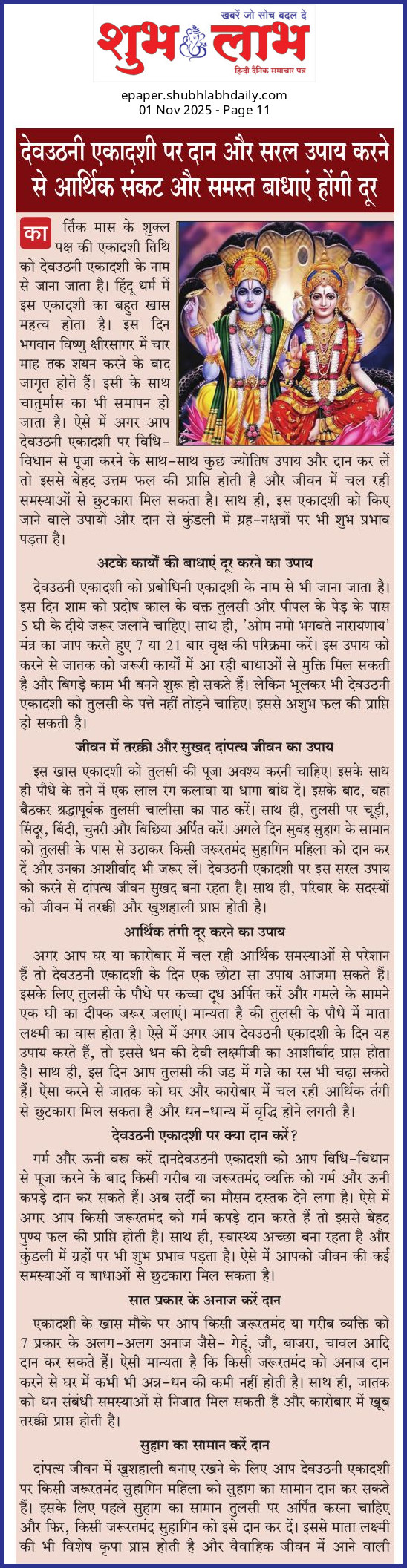 खबरें जो सोच बदल दे
शुभ लाभ
हिन्दी दैनिक समाचार पत्र

epaper.shubhlabhdaily.com
01 Nov 2025 - Page 11

देवउठनी एकादशी पर दान और सरल उपाय करने से आर्थिक संकट और समस्त बाधाएं होंगी दूर

कार्तिक मास के शुक्ल पक्ष की एकादशी तिथि को देवउठनी एकादशी के नाम से जाना जाता है। हिंदू धर्म में इस एकादशी का बहुत खास महत्व होता है। इस दिन भगवान विष्णु क्षीरसागर में चार माह तक शयन करने के बाद जागृत होते हैं। इसी के साथ चातुर्मास का भी समापन हो जाता है। ऐसे में अगर आप देवउठनी एकादशी पर विधि-विधान से पूजा करने के साथ-साथ कुछ ज्योतिष उपाय और दान कर लें तो इससे बेहद उत्तम फल की प्राप्ति होती है और जीवन में चल रही समस्याओं से छुटकारा मिल सकता है। साथ ही, इस एकादशी को किए जाने वाले उपायों और दान से कुंडली में ग्रह-नक्षत्रों पर भी शुभ प्रभाव पड़ता है।

अटके कार्यों की बाधाएं दूर करने का उपाय

देवउठनी एकादशी को प्रबोधिनी एकादशी के नाम से भी जाना जाता है। इस दिन शाम को प्रदोष काल के वक्त तुलसी और पीपल के पेड़ के पास 5 घी के दीये जरूर जलाने चाहिए। साथ ही, 'ओम नमो भगवते नारायणाय' मंत्र का जाप करते हुए 7 या 21 बार वृक्ष की परिक्रमा करें। इस उपाय को करने से जातक को जरूरी कार्यों में आ रही बाधाओं से मुक्ति मिल सकती है और बिगड़े काम भी बनने शुरू हो सकते हैं। लेकिन भूलकर भी देवउठनी एकादशी को तुलसी के पत्ते नहीं तोड़ने चाहिए। इससे अशुभ फल की प्राप्ति हो सकती है।

जीवन में तरक्की और सुखद दांपत्य जीवन का उपाय

इस खास एकादशी को तुलसी की पूजा अवश्य करनी चाहिए। इसके साथ ही पौधे के तने में एक लाल रंग कलावा या धागा बांध दें। इसके बाद, वहां बैठकर श्रद्धापूर्वक तुलसी चालीसा का पाठ करें। साथ ही, तुलसी पर चूड़ी, सिंदूर, बिंदी, चुनरी और बिछिया अर्पित करें। अगले दिन सुबह सुहाग के सामान को तुलसी के पास से उठाकर किसी जरूरतमंद सुहागिन महिला को दान कर दें और उनका आशीर्वाद भी जरूर लें। देवउठनी एकादशी पर इस सरल उपाय को करने से दांपत्य जीवन सुखद बना रहता है। साथ ही, परिवार के सदस्यों को जीवन में तरक्की और खुशहाली प्राप्त होती है।

आर्थिक तंगी दूर करने का उपाय

अगर आप घर या कारोबार में चल रही आर्थिक समस्याओं से परेशान हैं तो देवउठनी एकादशी के दिन एक छोटा सा उपाय आजमा सकते हैं। इसके लिए तुलसी के पौधे पर कच्चा दूध अर्पित करें और गमले के सामने एक घी का दीपक जरूर जलाएं। मान्यता है की तुलसी के पौधे में माता लक्ष्मी का वास होता है। ऐसे में अगर आप देवउठनी एकादशी के दिन यह उपाय करते हैं, तो इससे धन की देवी लक्ष्मीजी का आशीर्वाद प्राप्त होता है। साथ ही, इस दिन आप तुलसी की जड़ में गन्ने का रस भी चढ़ा सकते हैं। ऐसा करने से जातक को घर और कारोबार में चल रही आर्थिक तंगी से छुटकारा मिल सकता है और धन-धान्य में वृद्धि होने लगती है।

देवउठनी एकादशी पर क्या दान करें?

गर्म और ऊनी वस्त्र करें दानदेवउठनी एकादशी को आप विधि-विधान से पूजा करने के बाद किसी गरीब या जरूरतमंद व्यक्ति को गर्म और ऊनी कपड़े दान कर सकते हैं। अब सर्दी का मौसम दस्तक देने लगा है। ऐसे में अगर आप किसी जरूरतमंद को गर्म कपड़े दान करते हैं तो इससे बेहद पुण्य फल की प्राप्ति होती है। साथ ही, स्वास्थ्य अच्छा बना रहता है और कुंडली में ग्रहों पर भी शुभ प्रभाव पड़ता है। ऐसे में आपको जीवन की कई समस्याओं व बाधाओं से छुटकारा मिल सकता है।

सात प्रकार के अनाज करें दान

एकादशी के खास मौके पर आप किसी जरूरतमंद या गरीब व्यक्ति को 7 प्रकार के अलग-अलग अनाज जैसे- गेहूं, जौ, बाजरा, चावल आदि दान कर सकते हैं। ऐसी मान्यता है कि किसी जरूरतमंद को अनाज दान करने से घर में कभी भी अन्न-धन की कमी नहीं होती है। साथ ही, जातक को धन संबंधी समस्याओं से निजात मिल सकती है और कारोबार में खूब तरक्की प्राप्त होती है।

सुहाग का सामान करें दान

दांपत्य जीवन में खुशहाली बनाए रखने के लिए आप देवउठनी एकादशी पर किसी जरूरतमंद सुहागिन महिला को सुहाग का सामान दान कर सकते हैं। इसके लिए पहले सुहाग का सामान तुलसी पर अर्पित करना चाहिए और फिर, किसी जरूरतमंद सुहागिन को इसे दान कर दें। इससे माता लक्ष्मी की भी विशेष कृपा प्राप्त होती है और वैवाहिक जीवन में आने वाली